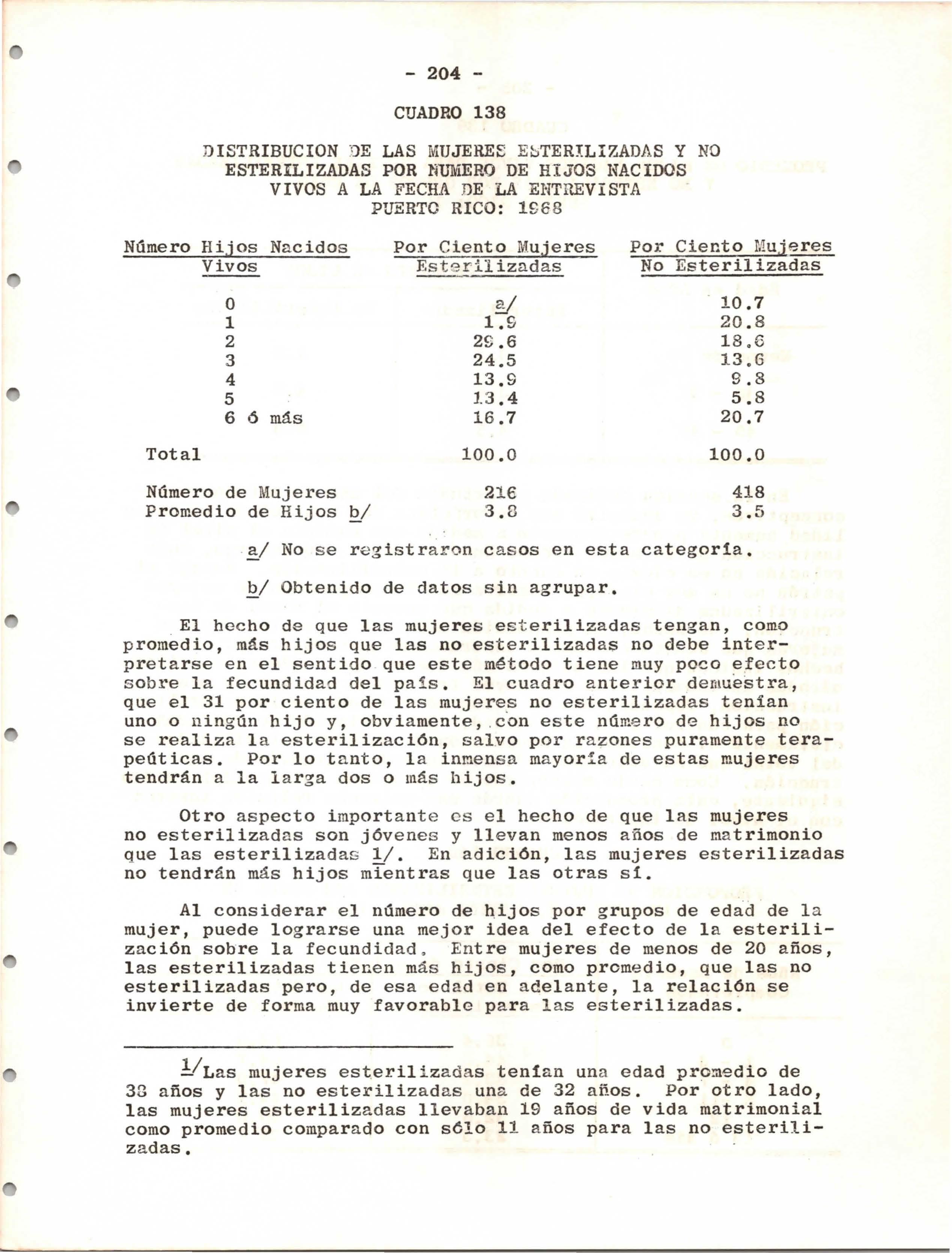 - 204 -

CUADRO 138

DISTRIBUCION DE LAS MUJERES ESTERILIZADAS Y NO ESTERILIZADAS POR NUMERO DE HIJOS NACIDOS VIVOS A LA FECHA DE LA ENTREVISTA PUERTO RICO: 1968

| Número Hijos Nacidos Vivos | Por Ciento Mujeres Esterilizadas | Por Ciento Mujeres No Esterilizadas |
|---|---|---|
| 0 | a/ | 10.7 |
| 1 | 1.9 | 20.8 |
| 2 | 29.6 | 18.6 |
| 3 | 24.5 | 13.6 |
| 4 | 13.9 | 9.8 |
| 5 | 13.4 | 5.8 |
| 6 ó más | 16.7 | 20.7 |
| Total | 100.0 | 100.0 |
| Número de Mujeres | 216 | 418 |
| Promedio de Hijos b/ | 3.8 | 3.5 |

a/ No se registraron casos en esta categoría.

b/ Obtenido de datos sin agrupar.

El hecho de que las mujeres esterilizadas tengan, como promedio, más hijos que las no esterilizadas no debe interpretarse en el sentido que este método tiene muy poco efecto sobre la fecundidad del país. El cuadro anterior demuestra, que el 31 por ciento de las mujeres no esterilizadas tenían uno o ningún hijo y, obviamente, con este número de hijos no se realiza la esterilización, salvo por razones puramente terapeúticas. Por lo tanto, la inmensa mayoría de estas mujeres tendrán a la larga dos o más hijos.

Otro aspecto importante es el hecho de que las mujeres no esterilizadas son jóvenes y llevan menos años de matrimonio que las esterilizadas 1/. En adición, las mujeres esterilizadas no tendrán más hijos mientras que las otras sí.

Al considerar el número de hijos por grupos de edad de la mujer, puede lograrse una mejor idea del efecto de la esterilización sobre la fecundidad. Entre mujeres de menos de 20 años, las esterilizadas tienen más hijos, como promedio, que las no esterilizadas pero, de esa edad en adelante, la relación se invierte de forma muy favorable para las esterilizadas.

1/Las mujeres esterilizadas tenían una edad promedio de 38 años y las no esterilizadas una de 32 años. Por otro lado, las mujeres esterilizadas llevaban 19 años de vida matrimonial como promedio comparado con sólo 11 años para las no esterilizadas.